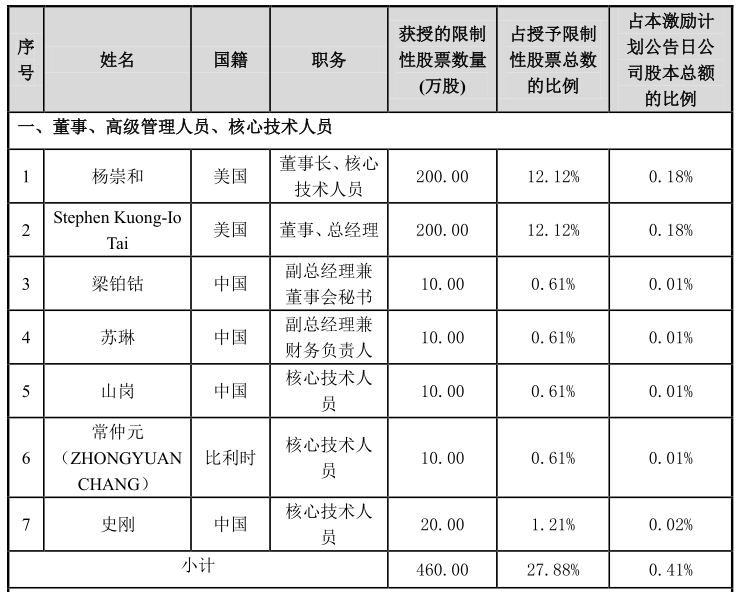 | 序号 | 姓名 | 国籍 | 职务 | 获授的限制性股票数量(万股) | 占授予限制性股票总数的比例 | 占本激励计划公告日公司股本总额的比例 |
|---|---|---|---|---|---|---|
| 一、董事、高级管理人员、核心技术人员 | | | | | | |
| 1 | 杨崇和 | 美国 | 董事长、核心技术人员 | 200.00 | 12.12% | 0.18% |
| 2 | Stephen Kuong-Io Tai | 美国 | 董事、总经理 | 200.00 | 12.12% | 0.18% |
| 3 | 梁铂钴 | 中国 | 副总经理兼董事会秘书 | 10.00 | 0.61% | 0.01% |
| 4 | 苏琳 | 中国 | 副总经理兼财务负责人 | 10.00 | 0.61% | 0.01% |
| 5 | 山岗 | 中国 | 核心技术人员 | 10.00 | 0.61% | 0.01% |
| 6 | 常仲元（ZHONGYUAN CHANG） | 比利时 | 核心技术人员 | 10.00 | 0.61% | 0.01% |
| 7 | 史刚 | 中国 | 核心技术人员 | 20.00 | 1.21% | 0.02% |
| 小计 | | | | 460.00 | 27.88% | 0.41% |